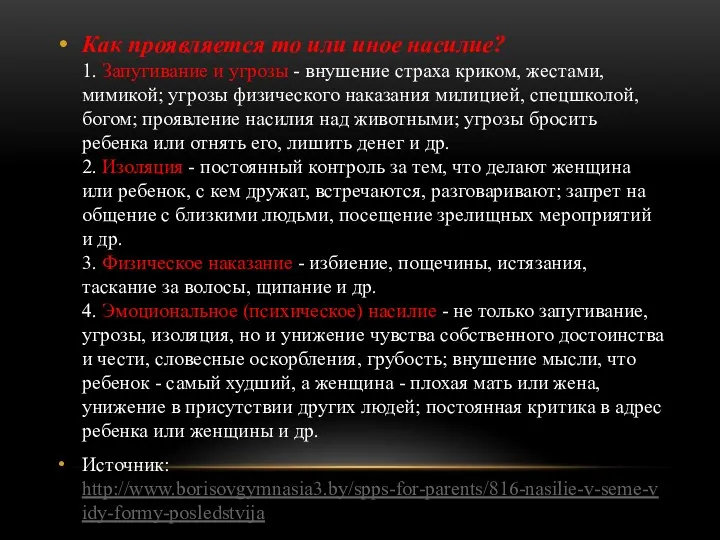 • Как проявляется то или иное насилие?
1. Запугивание и угрозы - внушение страха криком, жестами, мимикой; угрозы физического наказания милицией, спецшколой, богом; проявление насилия над животными; угрозы бросить ребенка или отнять его, лишить денег и др.
2. Изоляция - постоянный контроль за тем, что делают женщина или ребенок, с кем дружат, встречаются, разговаривают; запрет на общение с близкими людьми, посещение зрелищных мероприятий и др.
3. Физическое наказание - избиение, пощечины, истязания, таскание за волосы, щипание и др.
4. Эмоциональное (психическое) насилие - не только запугивание, угрозы, изоляция, но и унижение чувства собственного достоинства и чести, словесные оскорбления, грубость; внушение мысли, что ребенок - самый худший, а женщина - плохая мать или жена, унижение в присутствии других людей; постоянная критика в адрес ребенка или женщины и др.

• Источник: http://www.borisovgymnasia3.by/spps-for-parents/816-nasilie-v-seme-vidy-formy-posledstvija